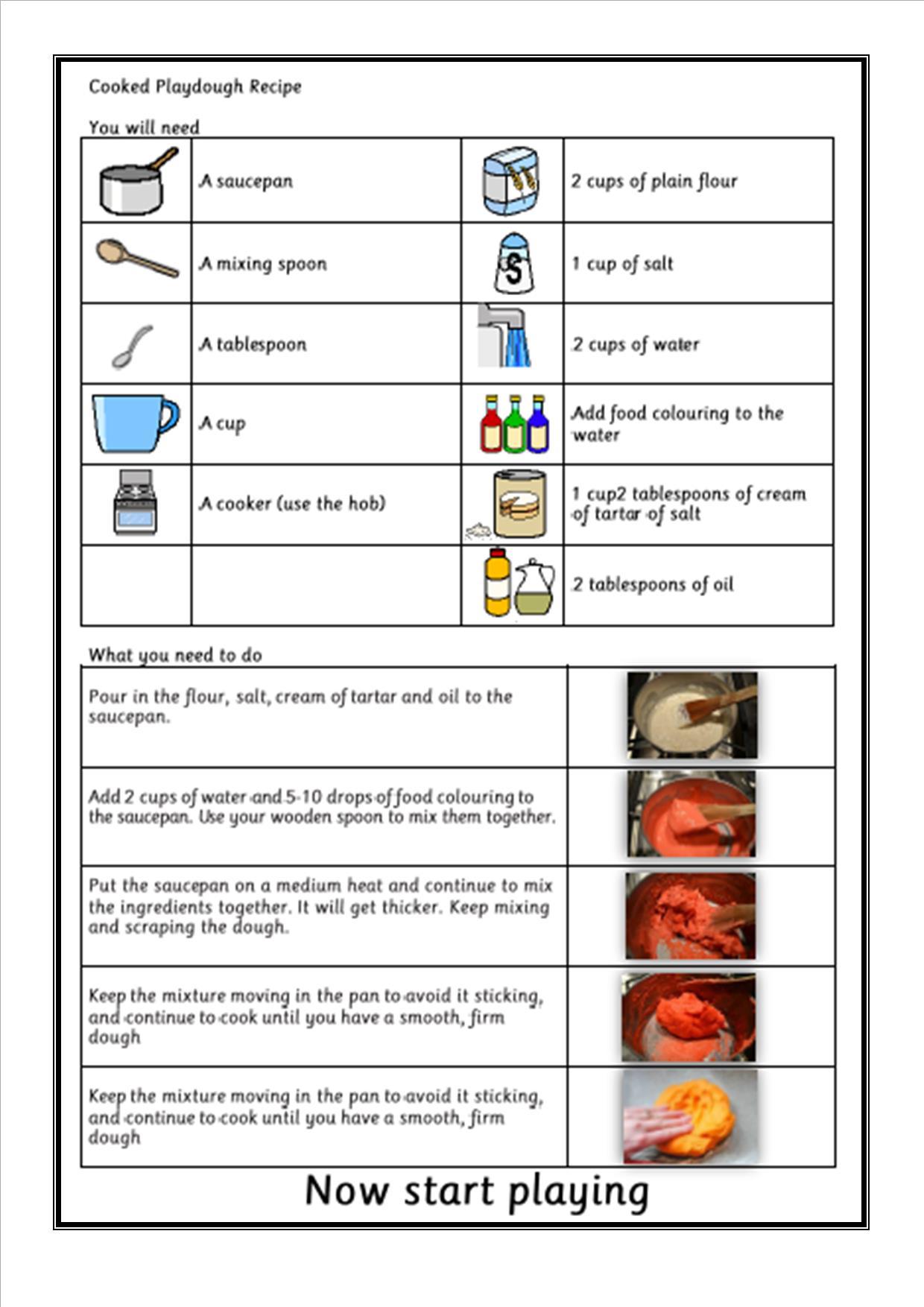 Cooked Playdough Recipe

You will need

| | | | |
|---|---|---|---|
| | A saucepan | | 2 cups of plain flour |
| | A mixing spoon | | 1 cup of salt |
| | A tablespoon | | 2 cups of water |
| | A cup | | Add food colouring to the water |
| | A cooker (use the hob) | | 1 cup2 tablespoons of cream of tartar of salt |
| | | | 2 tablespoons of oil |

What you need to do

| | |
|---|---|
| Pour in the flour, salt, cream of tartar and oil to the saucepan. | |
| Add 2 cups of water and 5-10 drops of food colouring to the saucepan. Use your wooden spoon to mix them together. | |
| Put the saucepan on a medium heat and continue to mix the ingredients together. It will get thicker. Keep mixing and scraping the dough. | |
| Keep the mixture moving in the pan to avoid it sticking, and continue to cook until you have a smooth, firm dough | |
| Keep the mixture moving in the pan to avoid it sticking, and continue to cook until you have a smooth, firm dough | |

Now start playing